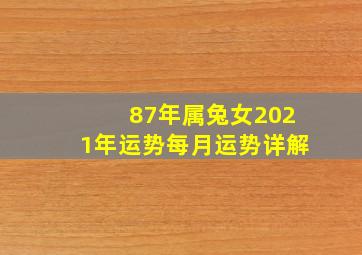 87年属兔女2021年运势每月运势详解